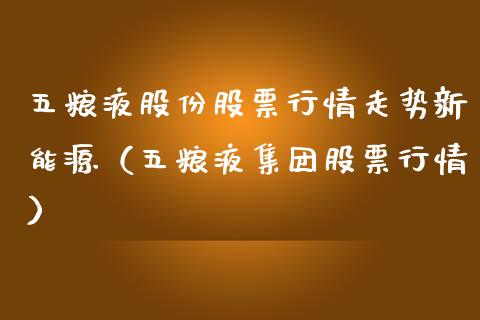 五粮液股份股票行情走势新能源（五粮液集团股票行情）